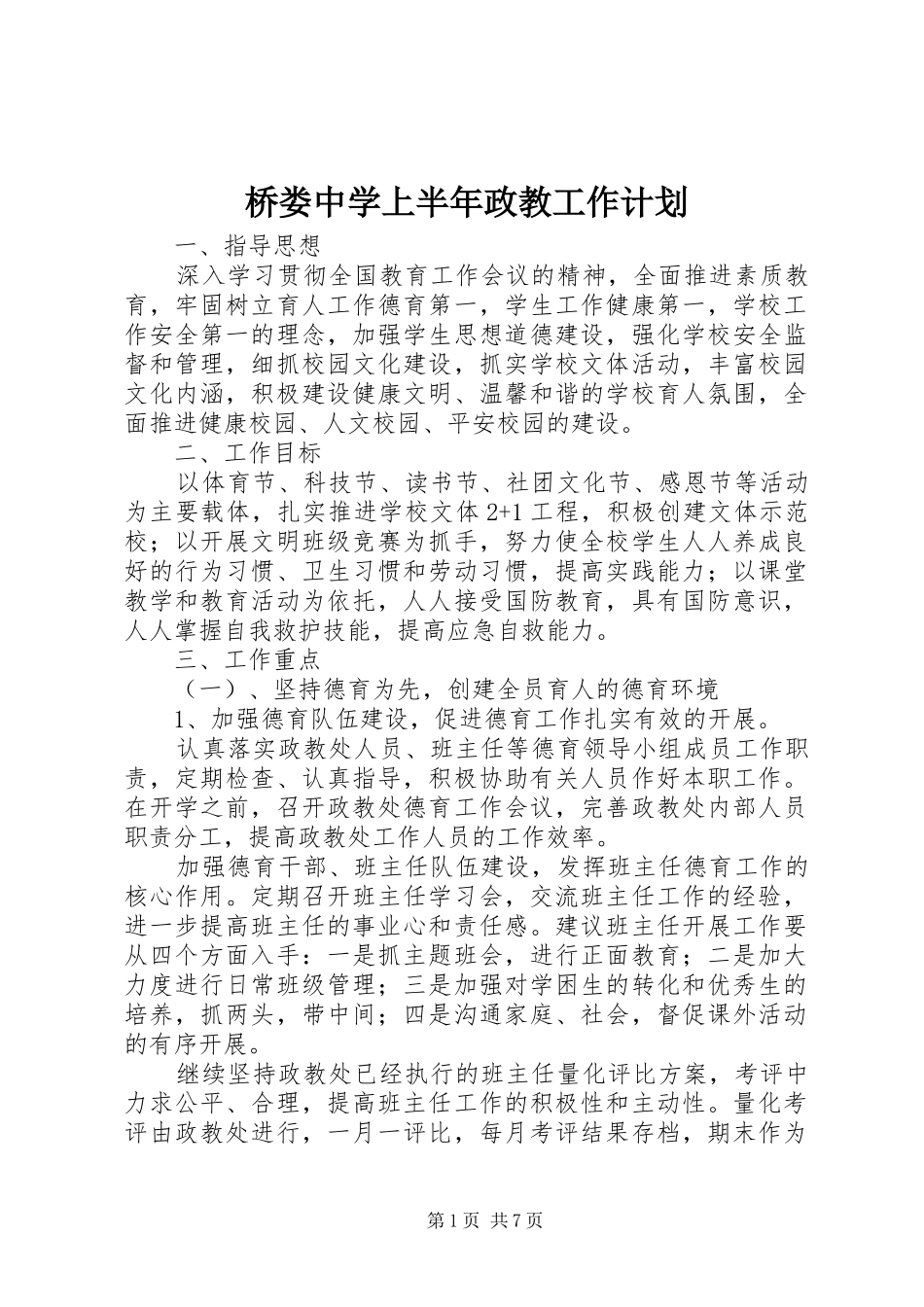 桥娄中学上半年政教工作计划

一、指导思想

深入学习贯彻全国教育工作会议的精神，全面推进素质教育，牢固树立育人工作德育第一，学生工作健康第一，学校工作安全第一的理念，加强学生思想道德建设，强化学校安全监督和管理，细抓校园文化建设，抓实学校文体活动，丰富校园文化内涵，积极建设健康文明、温馨和谐的学校育人氛围，全面推进健康校园、人文校园、平安校园的建设。

二、工作目标

以体育节、科技节、读书节、社团文化节、感恩节等活动为主要载体，扎实推进学校文体 2+1 工程，积极创建文体示范校；以开展文明班级竞赛为抓手，努力使全校学生人人养成良好的行为习惯、卫生习惯和劳动习惯，提高实践能力；以课堂教学和教育活动为依托，人人接受国防教育，具有国防意识，人人掌握自我救护技能，提高应急自救能力。

三、工作重点

（一）、坚持德育为先，创建全员育人的德育环境

1、加强德育队伍建设，促进德育工作扎实有效的开展。

认真落实政教处人员、班主任等德育领导小组成员工作职责，定期检查、认真指导，积极协助有关人员作好本职工作。在开学之前，召开政教处德育工作会议，完善政教处内部人员职责分工，提高政教处工作人员的工作效率。

加强德育干部、班主任队伍建设，发挥班主任德育工作的核心作用。定期召开班主任学习会，交流班主任工作的经验，进一步提高班主任的事业心和责任感。建议班主任开展工作要从四个方面入手：一是抓主题班会，进行正面教育；二是加大力度进行日常班级管理；三是加强对学困生的转化和优秀生的培养，抓两头，带中间；四是沟通家庭、社会，督促课外活动的有序开展。

继续坚持政教处已经执行的班主任量化评比方案，考评中力求公平、合理，提高班主任工作的积极性和主动性。量化考评由政教处进行，一月一评比，每月考评结果存档，期末作为

第 1 页 共 7 页